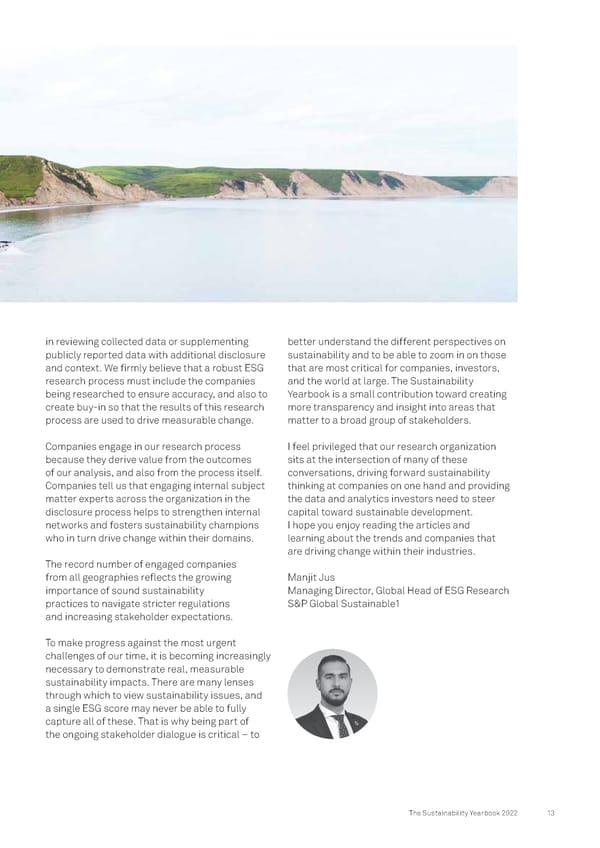 in reviewing collected data or supplementing publicly reported data with additional disclosure and context. We firmly believe that a robust ESG research process must include the companies being researched to ensure accuracy, and also to create buy-in so that the results of this research process are used to drive measurable change.

Companies engage in our research process because they derive value from the outcomes of our analysis, and also from the process itself. Companies tell us that engaging internal subject matter experts across the organization in the disclosure process helps to strengthen internal networks and fosters sustainability champions who in turn drive change within their domains.

The record number of engaged companies from all geographies reflects the growing importance of sound sustainability practices to navigate stricter regulations and increasing stakeholder expectations.

To make progress against the most urgent challenges of our time, it is becoming increasingly necessary to demonstrate real, measurable sustainability impacts. There are many lenses through which to view sustainability issues, and a single ESG score may never be able to fully capture all of these. That is why being part of the ongoing stakeholder dialogue is critical – to better understand the different perspectives on sustainability and to be able to zoom in on those that are most critical for companies, investors, and the world at large. The Sustainability Yearbook is a small contribution toward creating more transparency and insight into areas that matter to a broad group of stakeholders.

I feel privileged that our research organization sits at the intersection of many of these conversations, driving forward sustainability thinking at companies on one hand and providing the data and analytics investors need to steer capital toward sustainable development. I hope you enjoy reading the articles and learning about the trends and companies that are driving change within their industries.

Manjit Jus
Managing Director, Global Head of ESG Research
S&P Global Sustainable1

The Sustainability Yearbook 2022 13